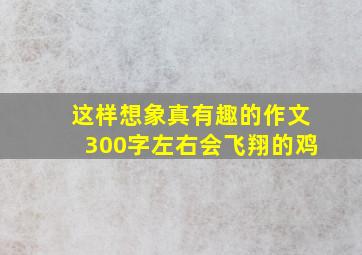 这样想象真有趣的作文300字左右会飞翔的鸡